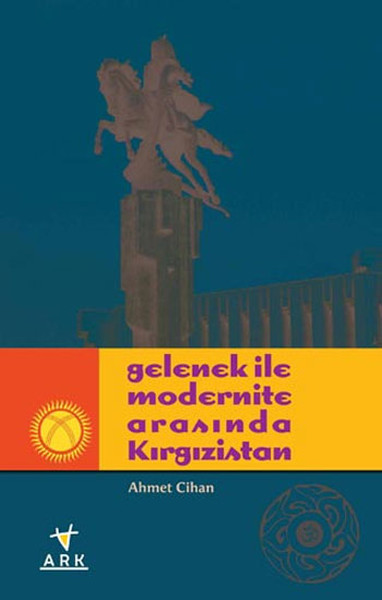 gelenek ile modernite arasında Kırgızistan

Ahmet Cihan

ARK